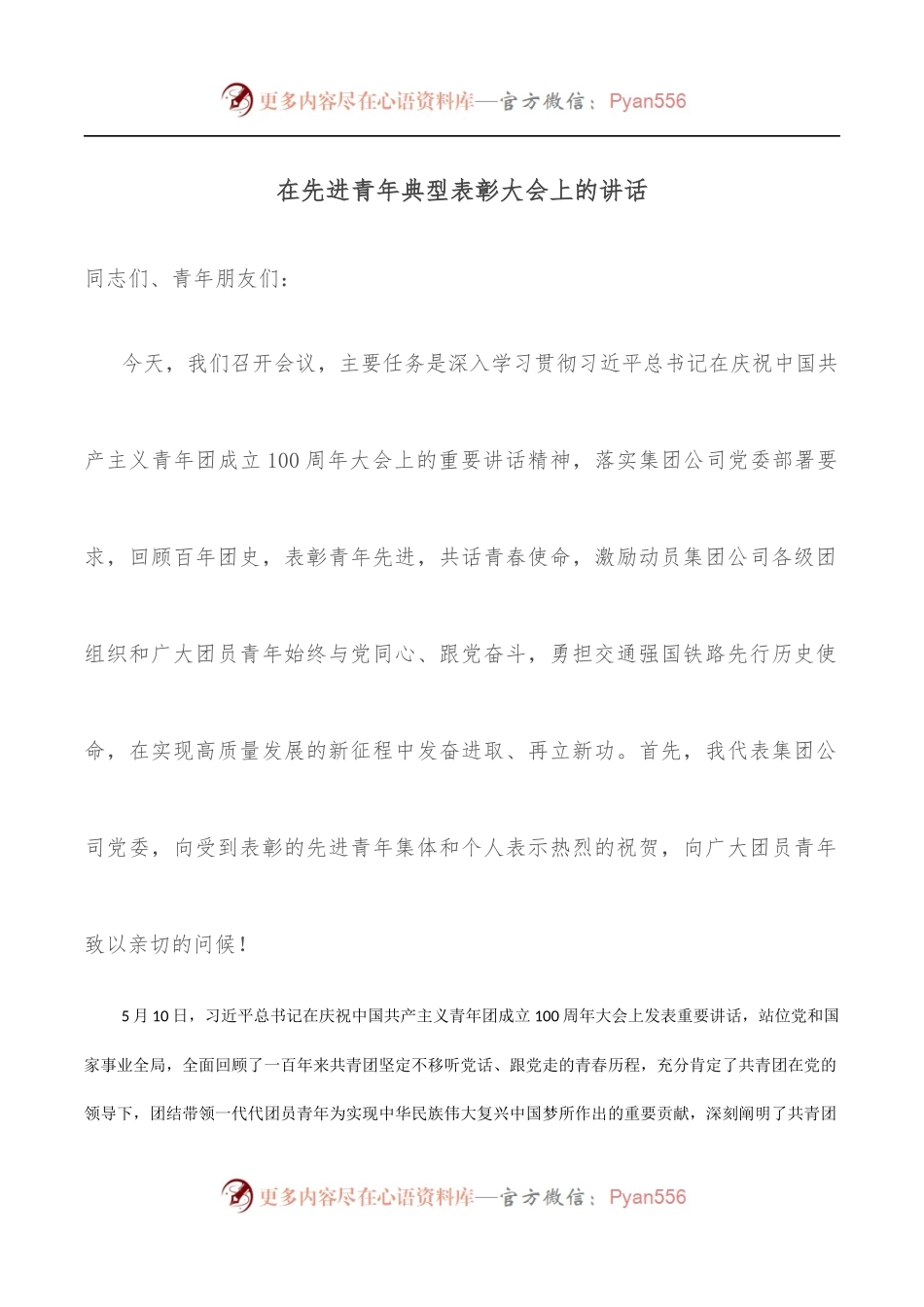 更多内容尽在心语资料库—官方微信：Pyan556

在先进青年典型表彰大会上的讲话

同志们、青年朋友们：

今天，我们召开会议，主要任务是深入学习贯彻习近平总书记在庆祝中国共产主义青年团成立100周年大会上的重要讲话精神，落实集团公司党委部署要求，回顾百年团史，表彰青年先进，共话青春使命，激励动员集团公司各级团组织和广大团员青年始终与党同心、跟党奋斗，勇担交通强国铁路先行历史使命，在实现高质量发展的新征程中发奋进取、再立新功。首先，我代表集团公司党委，向受到表彰的先进青年集体和个人表示热烈的祝贺，向广大团员青年致以亲切的问候！

5月10日，习近平总书记在庆祝中国共产主义青年团成立100周年大会上发表重要讲话，站位党和国家事业全局，全面回顾了一百年来共青团坚定不移听党话、跟党走的青春历程，充分肯定了共青团在党的领导下，团结带领一代代团员青年为实现中华民族伟大复兴中国梦所作出的重要贡献，深刻阐明了共青团

更多内容尽在心语资料库—官方微信：Pyan556